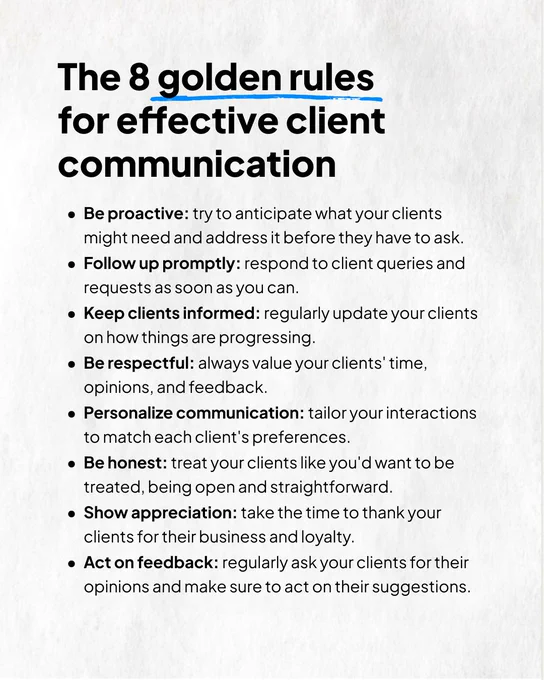 The 8 golden rules for effective client communication

• Be proactive: try to anticipate what your clients might need and address it before they have to ask.
• Follow up promptly: respond to client queries and requests as soon as you can.
• Keep clients informed: regularly update your clients on how things are progressing.
• Be respectful: always value your clients' time, opinions, and feedback.
• Personalize communication: tailor your interactions to match each client's preferences.
• Be honest: treat your clients like you'd want to be treated, being open and straightforward.
• Show appreciation: take the time to thank your clients for their business and loyalty.
• Act on feedback: regularly ask your clients for their opinions and make sure to act on their suggestions.